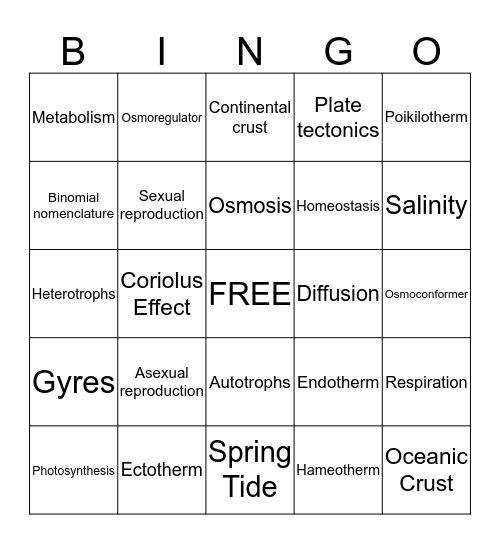 | B | I | N | G | O |
|---|---|---|---|---|
| Metabolism | Osmoregulator | Continental crust | Plate tectonics | Poikilotherm |
| Binomial nomenclature | Sexual reproduction | Osmosis | Homeostasis | Salinity |
| Heterotrophs | Coriolus Effect | FREE | Diffusion | Osmoconformer |
| Gyres | Asexual reproduction | Autotrophs | Endotherm | Respiration |
| Photosynthesis | Ectotherm | Spring Tide | Hameotherm | Oceanic Crust |